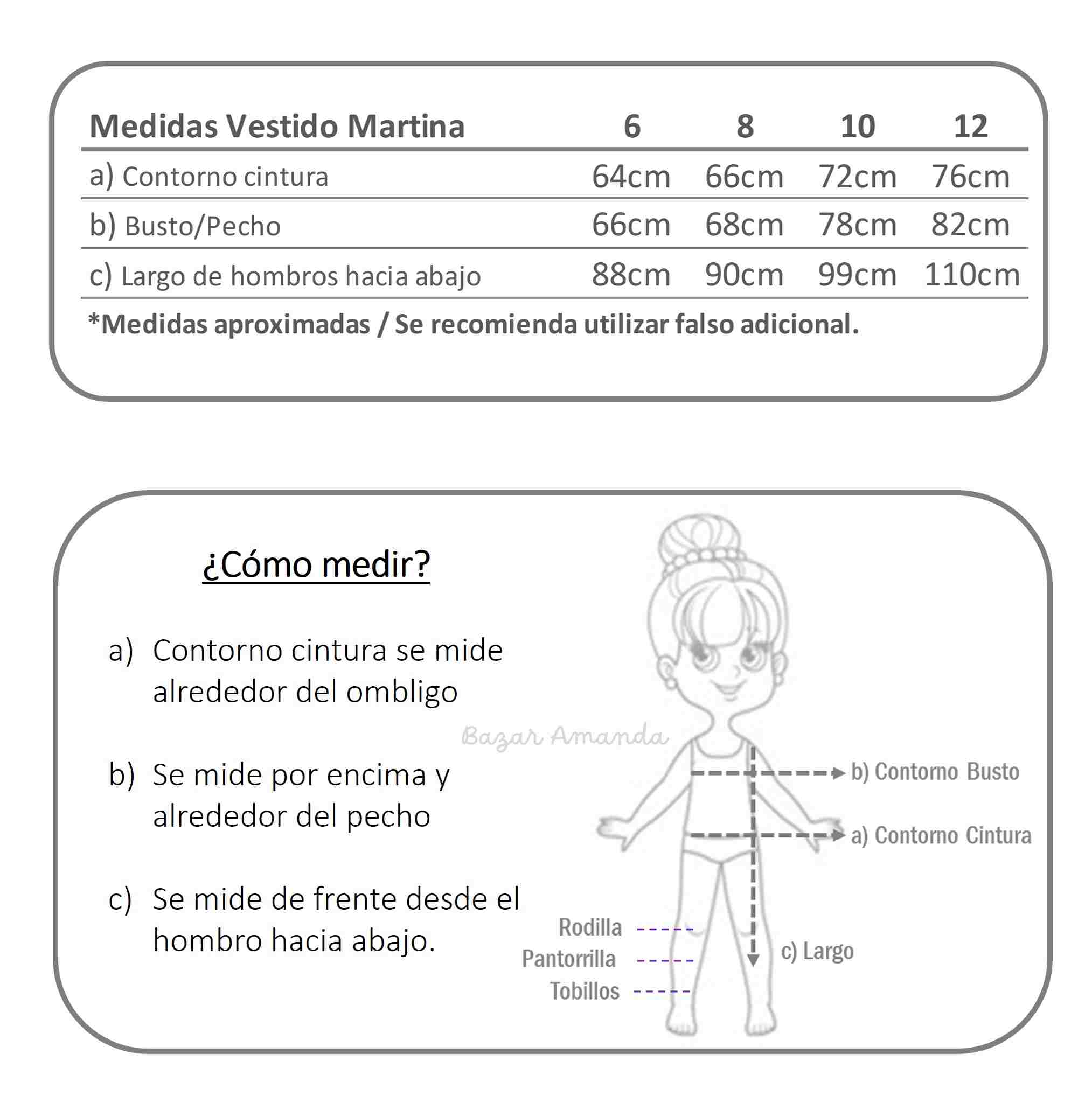 | Medidas Vestido Martina | 6 | 8 | 10 | 12 |
|---|---|---|---|---|
| a) Contorno cintura | 64cm | 66cm | 72cm | 76cm |
| b) Busto/Pecho | 66cm | 68cm | 78cm | 82cm |
| c) Largo de hombros hacia abajo | 88cm | 90cm | 99cm | 110cm |

*Medidas aproximadas / Se recomienda utilizar falso adicional.

¿Cómo medir?

a) Contorno cintura se mide alrededor del ombligo

b) Se mide por encima y alrededor del pecho

c) Se mide de frente desde el hombro hacia abajo.

Bazar Amanda

b) Contorno Busto

a) Contorno Cintura

Rodilla

Pantorrilla

Tobillos

c) Largo